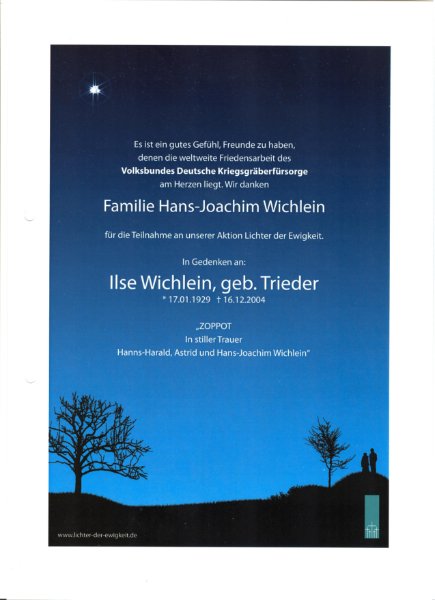 Es ist ein gutes Gefühl, Freunde zu haben, denen die weltweite Friedensarbeit des Volksbundes Deutsche Kriegsgräberfürsorge am Herzen liegt. Wir danken

Familie Hans-Joachim Wichlein

für die Teilnahme an unserer Aktion Lichter der Ewigkeit.

In Gedenken an:

Ilse Wichlein, geb. Trieder

* 17.01.1929 † 16.12.2004

„ZOPPOT
In stiller Trauer
Hanns-Harald, Astrid und Hans-Joachim Wichlein"

www.lichter-der-ewigkeit.de